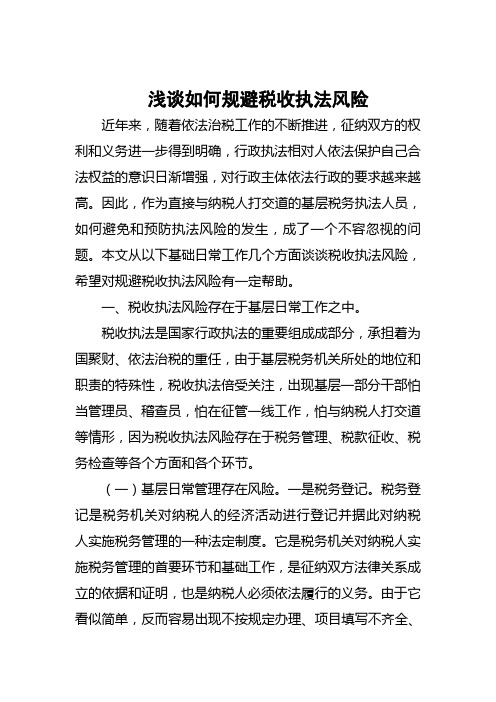 浅谈如何规避税收执法风险

近年来，随着依法治税工作的不断推进，征纳双方的权利和义务进一步得到明确，行政执法相对人依法保护自己合法权益的意识日渐增强，对行政主体依法行政的要求越来越高。因此，作为直接与纳税人打交道的基层税务执法人员，如何避免和预防执法风险的发生，成了一个不容忽视的问题。本文从以下基础日常工作几个方面谈谈税收执法风险，希望对规避税收执法风险有一定帮助。

一、税收执法风险存在于基层日常工作之中。

税收执法是国家行政执法的重要组成成部分，承担着为国聚财、依法治税的重任，由于基层税务机关所处的地位和职责的特殊性，税收执法倍受关注，出现基层一部分干部怕当管理员、稽查员，怕在征管一线工作，怕与纳税人打交道等情形，因为税收执法风险存在于税务管理、税款征收、税务检查等各个方面和各个环节。

（一）基层日常管理存在风险。一是税务登记。税务登记是税务机关对纳税人的经济活动进行登记并据此对纳税人实施税务管理的一种法定制度。它是税务机关对纳税人实施税务管理的首要环节和基础工作，是征纳双方法律关系成立的依据和证明，也是纳税人必须依法履行的义务。由于它看似简单，反而容易出现不按规定办理、项目填写不齐全、